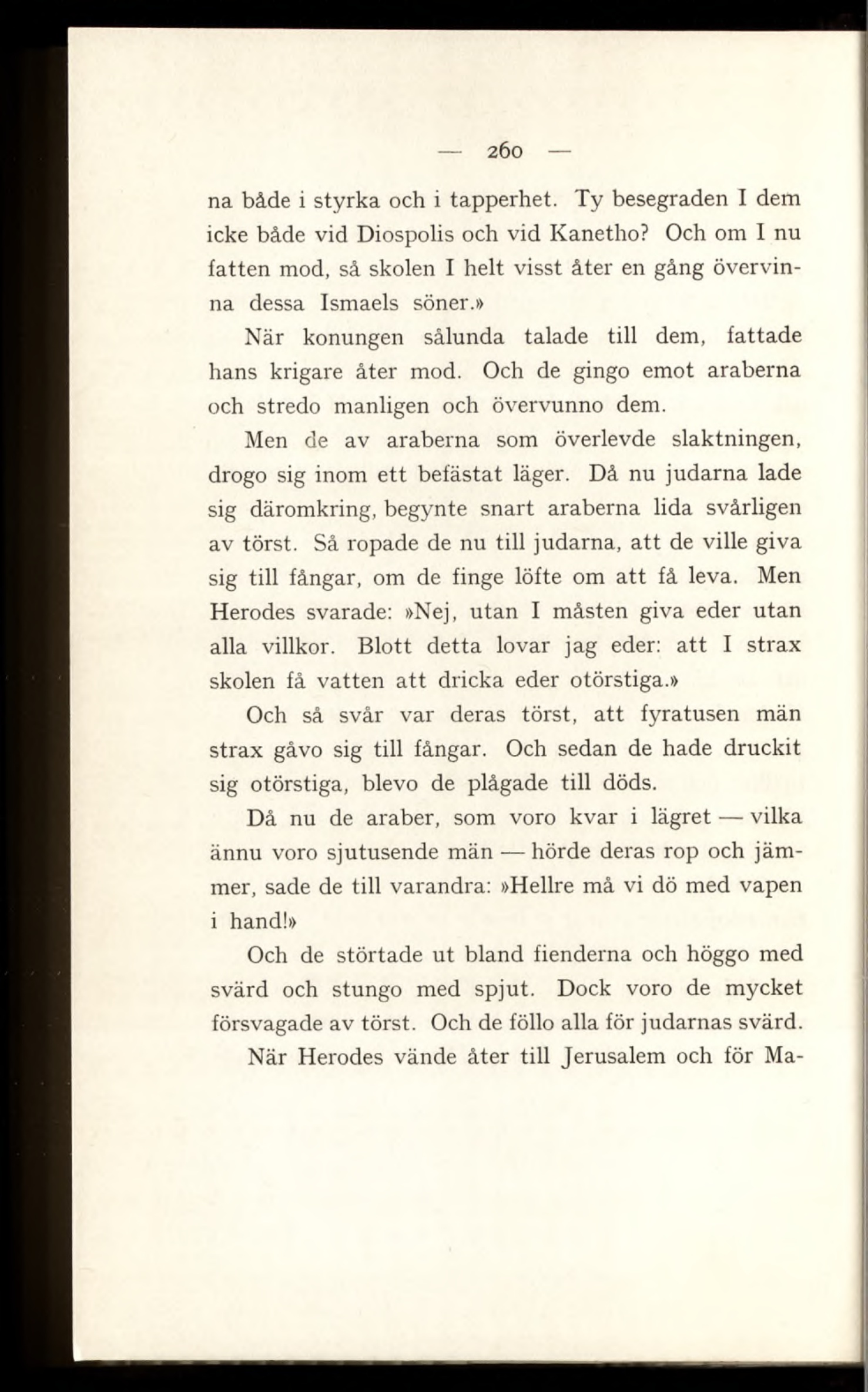 — 260 —

na både i styrka och i tapperhet. Ty besegraden I dem icke både vid Diospolis och vid Kanetho? Och om I nu fatten mod, så skolen I helt visst åter en gång övervinna dessa Ismaels söner.»

När konungen sålunda talade till dem, fattade hans krigare åter mod. Och de gingo emot araberna och stredo manligen och övervunno dem.

Men de av araberna som överlevde slaktningen, drogo sig inom ett befästat läger. Då nu judarna lade sig däromkring, begynte snart araberna lida svårligen av törst. Så ropade de nu till judarna, att de ville giva sig till fångar, om de finge löfte om att få leva. Men Herodes svarade: »Nej, utan I måsten giva eder utan alla villkor. Blott detta lovar jag eder: att I strax skolen få vatten att dricka eder otörstiga.»

Och så svår var deras törst, att fyratusen män strax gåvo sig till fångar. Och sedan de hade druckit sig otörstiga, blevo de plågade till döds.

Då nu de araber, som voro kvar i lägret — vilka ännu voro sjutusende män — hörde deras rop och jämmer, sade de till varandra: »Hellre må vi dö med vapen i hand!»

Och de störtade ut bland fienderna och höggo med svärd och stungo med spjut. Dock voro de mycket försvagade av törst. Och de föllo alla för judarnas svärd.

När Herodes vände åter till Jerusalem och för Ma-